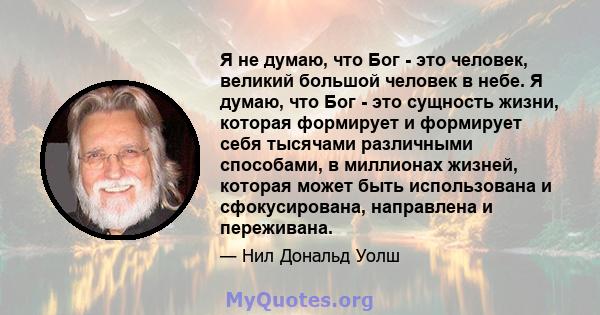 Я не думаю, что Бог - это человек, великий большой человек в небе. Я думаю, что Бог - это сущность жизни, которая формирует и формирует себя тысячами различными способами, в миллионах жизней, которая может быть использована и сфокусирована, направлена и переживана.

— Нил Дональд Уолш

MyQuotes.org